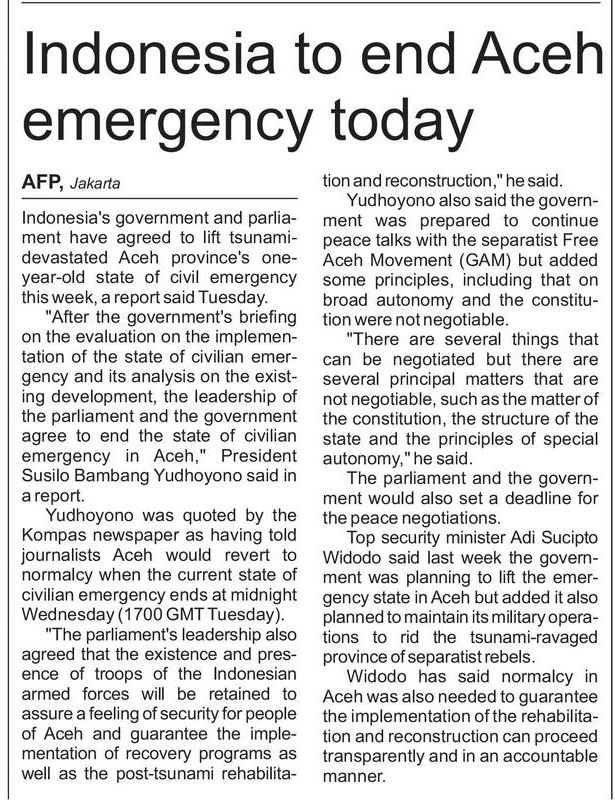 Indonesia to end Aceh emergency today

AFP, Jakarta

Indonesia's government and parliament have agreed to lift tsunami-devastated Aceh province's one-year-old state of civil emergency this week, a report said Tuesday.

"After the government's briefing on the evaluation on the implementation of the state of civilian emergency and its analysis on the existing development, the leadership of the parliament and the government agree to end the state of civilian emergency in Aceh," President Susilo Bambang Yudhoyono said in a report.

Yudhoyono was quoted by the Kompas newspaper as having told journalists Aceh would revert to normalcy when the current state of civilian emergency ends at midnight Wednesday (1700 GMT Tuesday).

"The parliament's leadership also agreed that the existence and presence of troops of the Indonesian armed forces will be retained to assure a feeling of security for people of Aceh and guarantee the implementation of recovery programs as well as the post-tsunami rehabilitation and reconstruction," he said.

Yudhoyono also said the government was prepared to continue peace talks with the separatist Free Aceh Movement (GAM) but added some principles, including that on broad autonomy and the constitution were not negotiable.

"There are several things that can be negotiated but there are several principal matters that are not negotiable, such as the matter of the constitution, the structure of the state and the principles of special autonomy," he said.

The parliament and the government would also set a deadline for the peace negotiations.

Top security minister Adi Sucipto Widodo said last week the government was planning to lift the emergency state in Aceh but added it also planned to maintain its military operations to rid the tsunami-ravaged province of separatist rebels.

Widodo has said normalcy in Aceh was also needed to guarantee the implementation of the rehabilitation and reconstruction can proceed transparently and in an accountable manner.